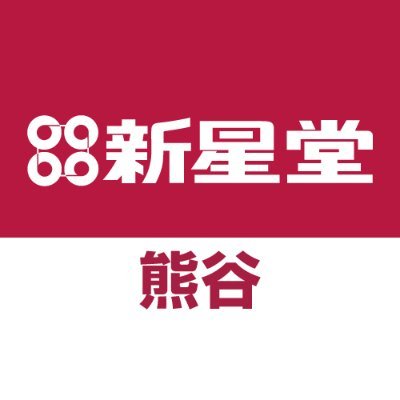 新星堂

熊谷